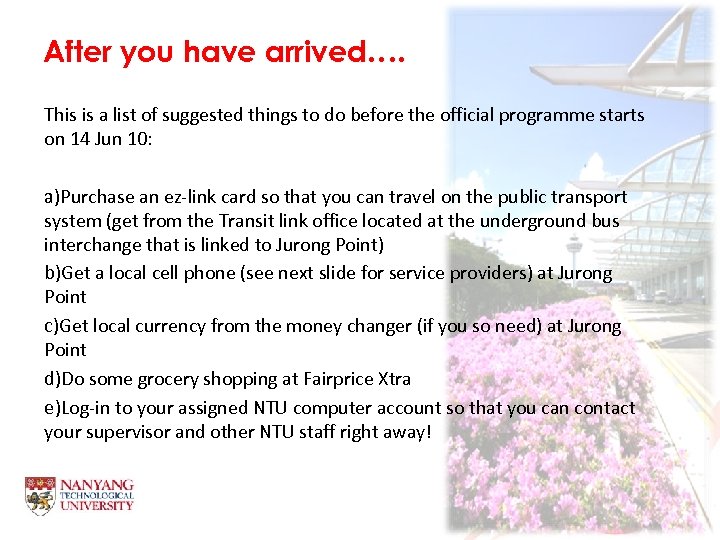 After you have arrived….

This is a list of suggested things to do before the official programme starts on 14 Jun 10:

a)Purchase an ez-link card so that you can travel on the public transport system (get from the Transit link office located at the underground bus interchange that is linked to Jurong Point)

b)Get a local cell phone (see next slide for service providers) at Jurong Point

c)Get local currency from the money changer (if you so need) at Jurong Point

d)Do some grocery shopping at Fairprice Xtra

e)Log-in to your assigned NTU computer account so that you can contact your supervisor and other NTU staff right away!

NANYANG TECHNOLOGICAL UNIVERSITY